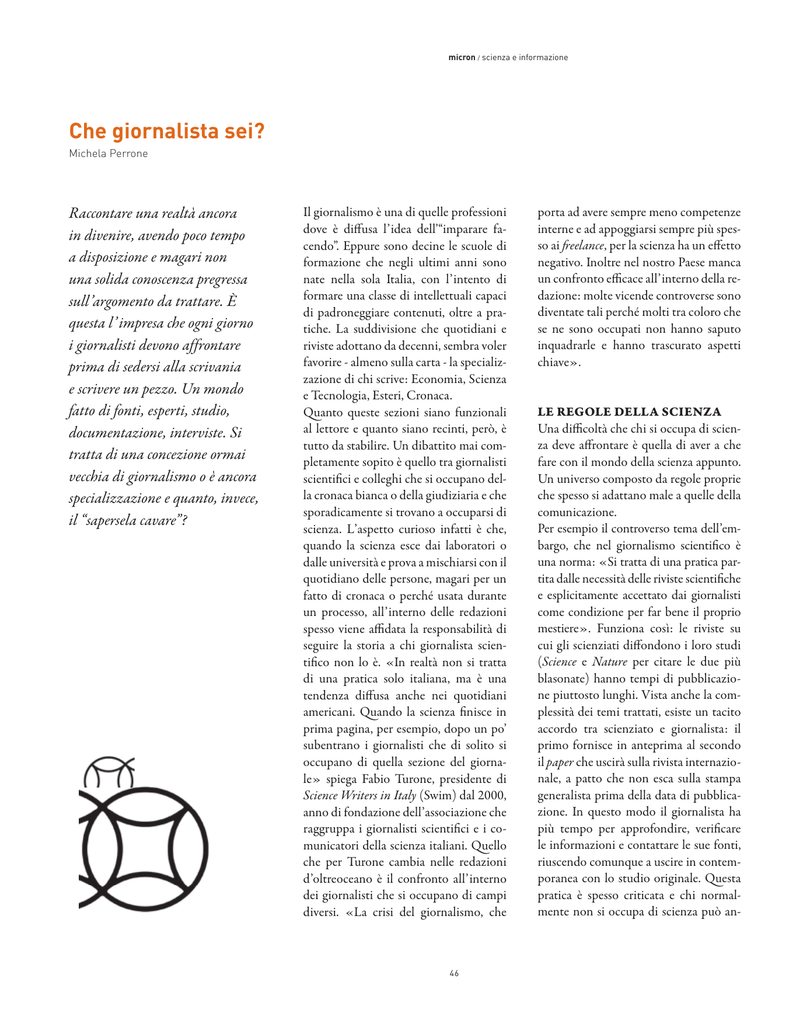 micron / scienza e informazione

Che giornalista sei?
Michela Perrone

Raccontare una realtà ancora in divenire, avendo poco tempo a disposizione e magari non una solida conoscenza pregressa sull'argomento da trattare. È questa l'impresa che ogni giorno i giornalisti devono affrontare prima di sedersi alla scrivania e scrivere un pezzo. Un mondo fatto di fonti, esperti, studio, documentazione, interviste. Si tratta di una concezione ormai vecchia di giornalismo o è ancora specializzazione e quanto, invece, il "sapersela cavare"?

Il giornalismo è una di quelle professioni dove è diffusa l'idea dell'"imparare facendo". Eppure sono decine le scuole di formazione che negli ultimi anni sono nate nella sola Italia, con l'intento di formare una classe di intellettuali capaci di padroneggiare contenuti, oltre a pratiche. La suddivisione che quotidiani e riviste adottano da decenni, sembra voler favorire - almeno sulla carta - la specializzazione di chi scrive: Economia, Scienza e Tecnologia, Esteri, Cronaca.
Quanto queste sezioni siano funzionali al lettore e quanto siano recinti, però, è tutto da stabilire. Un dibattito mai completamente sopito è quello tra giornalisti scientifici e colleghi che si occupano della cronaca bianca o della giudiziaria e che sporadicamente si trovano a occuparsi di scienza. L'aspetto curioso infatti è che, quando la scienza esce dai laboratori o dalle università e prova a mischiarsi con il quotidiano delle persone, magari per un fatto di cronaca o perché usata durante un processo, all'interno delle redazioni spesso viene affidata la responsabilità di seguire la storia a chi giornalista scientifico non lo è. «In realtà non si tratta di una pratica solo italiana, ma è una tendenza diffusa anche nei quotidiani americani. Quando la scienza finisce in prima pagina, per esempio, dopo un po' subentrano i giornalisti che di solito si occupano di quella sezione del giornale» spiega Fabio Turone, presidente di Science Writers in Italy (Swim) dal 2000, anno di fondazione dell'associazione che raggruppa i giornalisti scientifici e i comunicatori della scienza italiani. Quello che per Turone cambia nelle redazioni d'oltreoceano è il confronto all'interno dei giornalisti che si occupano di campi diversi. «La crisi del giornalismo, che porta ad avere sempre meno competenze interne e ad appoggiarsi sempre più spesso ai freelance, per la scienza ha un effetto negativo. Inoltre nel nostro Paese manca un confronto efficace all'interno della redazione: molte vicende controverse sono diventate tali perché molti tra coloro che se ne sono occupati non hanno saputo inquadrarle e hanno trascurato aspetti chiave».

LE REGOLE DELLA SCIENZA
Una difficoltà che chi si occupa di scienza deve affrontare è quella di aver a che fare con il mondo della scienza appunto. Un universo composto da regole proprie che spesso si adattano male a quelle della comunicazione.
Per esempio il controverso tema dell'embargo, che nel giornalismo scientifico è una norma: «Si tratta di una pratica partita dalle necessità delle riviste scientifiche e esplicitamente accettato dai giornalisti come condizione per far bene il proprio mestiere». Funziona così: le riviste su cui gli scienziati diffondono i loro studi (Science e Nature per citare le due più blasonate) hanno tempi di pubblicazione piuttosto lunghi. Vista anche la complessità dei temi trattati, esiste un tacito accordo tra scienziato e giornalista: il primo fornisce in anteprima al secondo il paper che uscirà sulla rivista internazionale, a patto che non esca sulla stampa generalista prima della data di pubblicazione. In questo modo il giornalista ha più tempo per approfondire, verificare le informazioni e contattare le sue fonti, riuscendo comunque a uscire in contemporanea con lo studio originale. Questa pratica è spesso criticata e chi normalmente non si occupa di scienza può an-

46